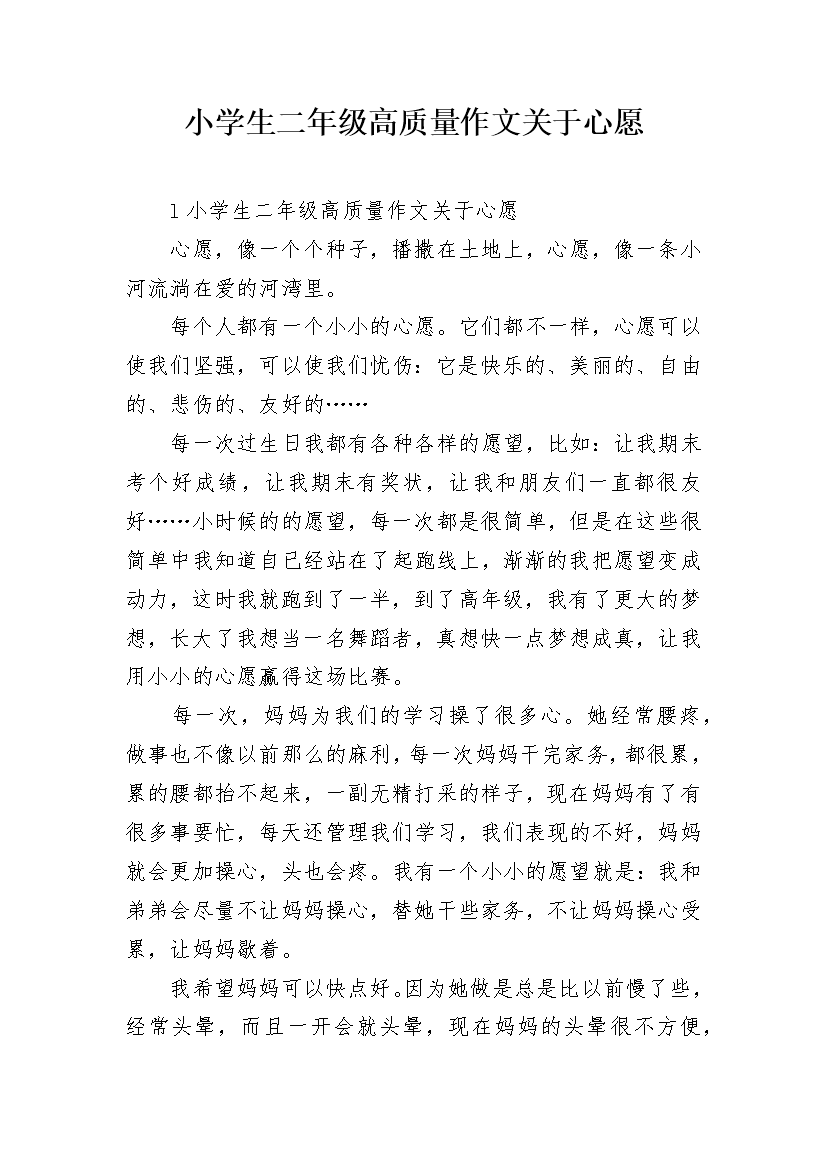 小学生二年级高质量作文关于心愿

1 小学生二年级高质量作文关于心愿

心愿，像一个个种子，播撒在土地上，心愿，像一条小河流淌在爱的河湾里。

每个人都有一个小小的心愿。它们都不一样，心愿可以使我们坚强，可以使我们忧伤：它是快乐的、美丽的、自由的、悲伤的、友好的……

每一次过生日我都有各种各样的愿望，比如：让我期末考个好成绩，让我期末有奖状，让我和朋友们一直都很友好……小时候的的愿望，每一次都是很简单，但是在这些很简单中我知道自已经站在了起跑线上，渐渐的我把愿望变成动力，这时我就跑到了一半，到了高年级，我有了更大的梦想，长大了我想当一名舞蹈者，真想快一点梦想成真，让我用小小的心愿赢得这场比赛。

每一次，妈妈为我们的学习操了很多心。她经常腰疼，做事也不像以前那么的麻利，每一次妈妈干完家务，都很累，累的腰都抬不起来，一副无精打采的样子，现在妈妈有了有很多事要忙，每天还管理我们学习，我们表现的不好，妈妈就会更加操心，头也会疼。我有一个小小的愿望就是：我和弟弟会尽量不让妈妈操心，替她干些家务，不让妈妈操心受累，让妈妈歇着。

我希望妈妈可以快点好。因为她做是总是比以前慢了些，经常头晕，而且一开会就头晕，现在妈妈的头晕很不方便，